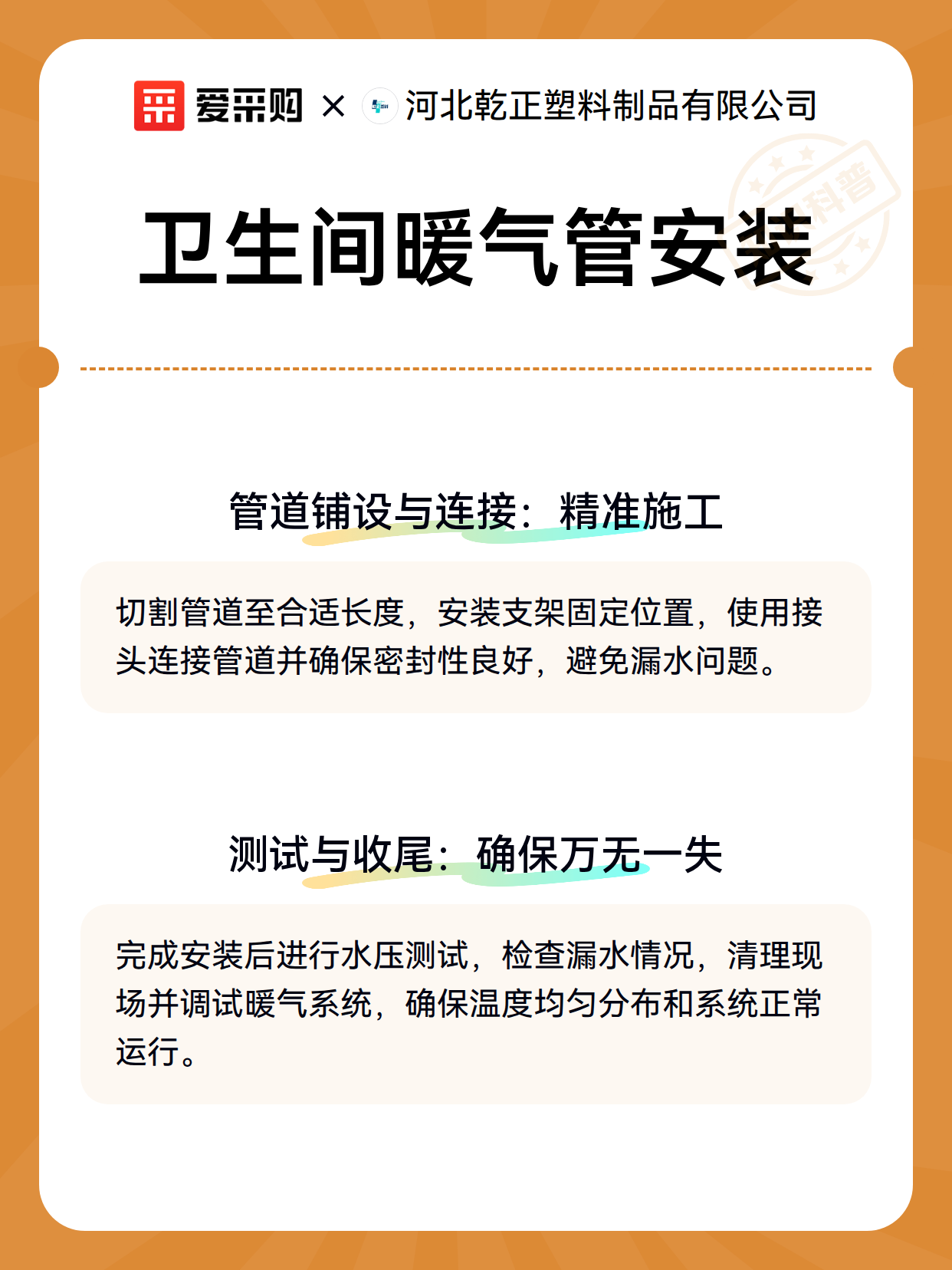 爱采购 × 河北乾正塑料制品有限公司

科普

卫生间暖气管安装

管道铺设与连接：精准施工

切割管道至合适长度，安装支架固定位置，使用接头连接管道并确保密封性良好，避免漏水问题。

测试与收尾：确保万无一失

完成安装后进行水压测试，检查漏水情况，清理现场并调试暖气系统，确保温度均匀分布和系统正常运行。